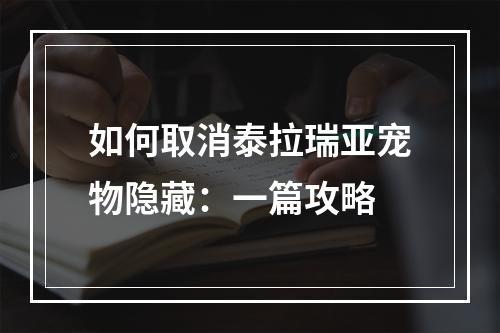 如何取消泰拉瑞亚宠物隐藏：一篇攻略